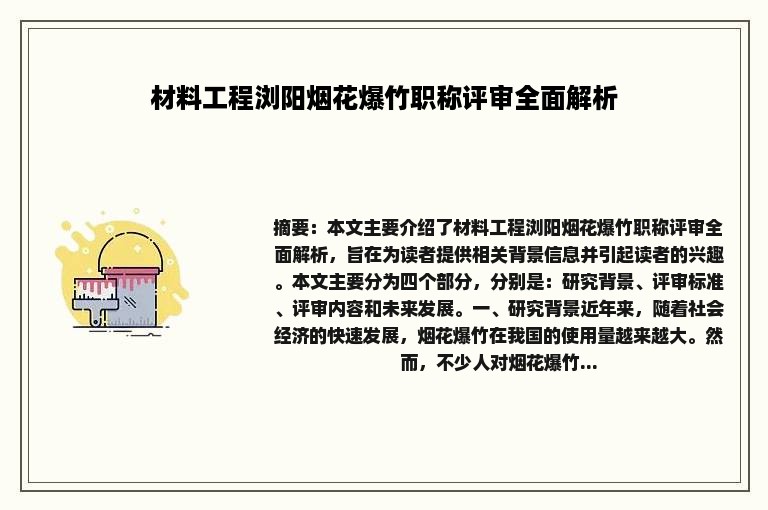 材料工程浏阳烟花爆竹职称评审全面解析

摘要：本文主要介绍了材料工程浏阳烟花爆竹职称评审全面解析，旨在为读者提供相关背景信息并引起读者的兴趣。本文主要分为四个部分，分别是：研究背景、评审标准、评审内容和未来发展。一、研究背景近年来，随着社会经济的快速发展，烟花爆竹在我国的使用量越来越大。然而，不少人对烟花爆竹...